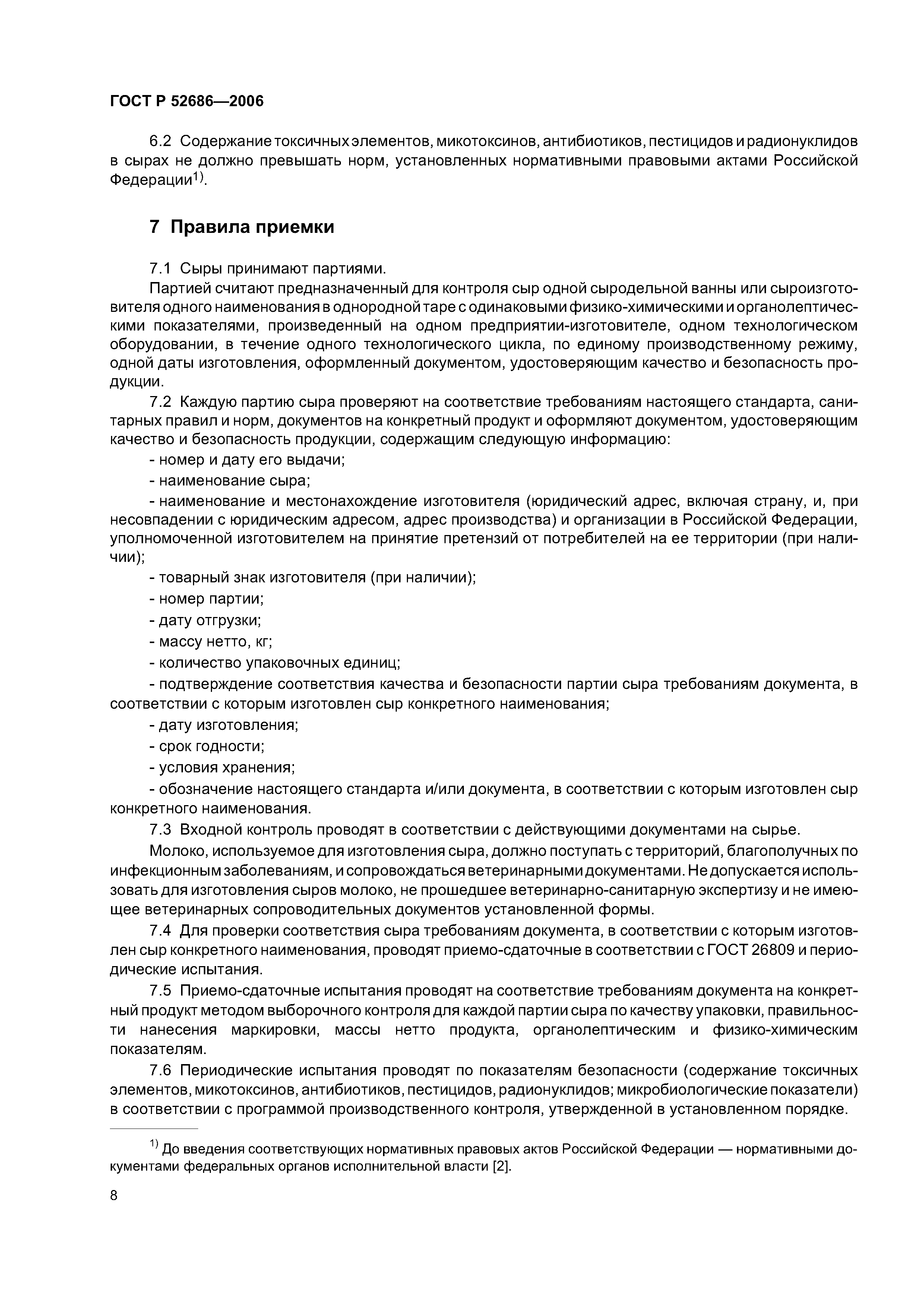 ГОСТ Р 52686—2006

6.2 Содержание токсичных элементов, микотоксинов, антибиотиков, пестицидов и радионуклидов в сырах не должно превышать норм, установленных нормативными правовыми актами Российской Федерации$^{1)}$.

7 Правила приемки

7.1 Сыры принимают партиями.

Партией считают предназначенный для контроля сыр одной сыродельной ванны или сыроизготовителя одного наименования в однородной таре с одинаковыми физико-химическими и органолептическими показателями, произведенный на одном предприятии-изготовителе, одном технологическом оборудовании, в течение одного технологического цикла, по единому производственному режиму, одной даты изготовления, оформленный документом, удостоверяющим качество и безопасность продукции.

7.2 Каждую партию сыра проверяют на соответствие требованиям настоящего стандарта, санитарных правил и норм, документов на конкретный продукт и оформляют документом, удостоверяющим качество и безопасность продукции, содержащим следующую информацию:

- номер и дату его выдачи;

- наименование сыра;

- наименование и местонахождение изготовителя (юридический адрес, включая страну, и, при несовпадении с юридическим адресом, адрес производства) и организации в Российской Федерации, уполномоченной изготовителем на принятие претензий от потребителей на ее территории (при наличии);

- товарный знак изготовителя (при наличии);

- номер партии;

- дату отгрузки;

- массу нетто, кг;

- количество упаковочных единиц;

- подтверждение соответствия качества и безопасности партии сыра требованиям документа, в соответствии с которым изготовлен сыр конкретного наименования;

- дату изготовления;

- срок годности;

- условия хранения;

- обозначение настоящего стандарта и/или документа, в соответствии с которым изготовлен сыр конкретного наименования.

7.3 Входной контроль проводят в соответствии с действующими документами на сырье.

Молоко, используемое для изготовления сыра, должно поступать с территорий, благополучных по инфекционным заболеваниям, и сопровождаться ветеринарными документами. Не допускается использовать для изготовления сыров молоко, не прошедшее ветеринарно-санитарную экспертизу и не имеющее ветеринарных сопроводительных документов установленной формы.

7.4 Для проверки соответствия сыра требованиям документа, в соответствии с которым изготовлен сыр конкретного наименования, проводят приемо-сдаточные в соответствии с ГОСТ 26809 и периодические испытания.

7.5 Приемо-сдаточные испытания проводят на соответствие требованиям документа на конкретный продукт методом выборочного контроля для каждой партии сыра по качеству упаковки, правильности нанесения маркировки, массы нетто продукта, органолептическим и физико-химическим показателям.

7.6 Периодические испытания проводят по показателям безопасности (содержание токсичных элементов, микотоксинов, антибиотиков, пестицидов, радионуклидов; микробиологические показатели) в соответствии с программой производственного контроля, утвержденной в установленном порядке.

$^{1)}$ До введения соответствующих нормативных правовых актов Российской Федерации — нормативными документами федеральных органов исполнительной власти [2].

8